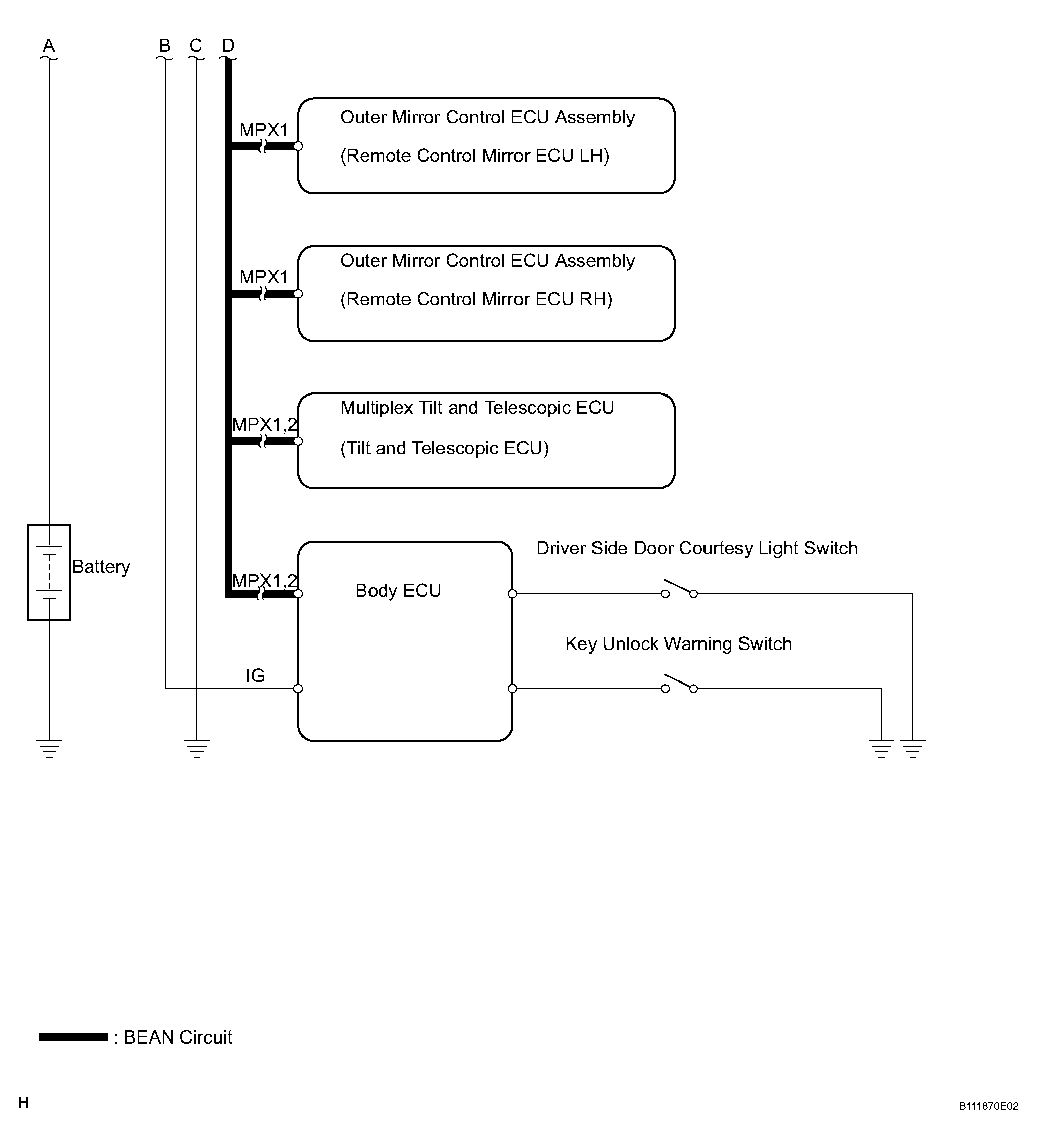 A

B

C

D

MPX1

Outer Mirror Control ECU Assembly

(Remote Control Mirror ECU LH)

MPX1

Outer Mirror Control ECU Assembly

(Remote Control Mirror ECU RH)

MPX1,2

Multiplex Tilt and Telescopic ECU

(Tilt and Telescopic ECU)

Battery

MPX1,2

Body ECU

Driver Side Door Courtesy Light Switch

Key Unlock Warning Switch

IG

: BEAN Circuit

H

B111870E02